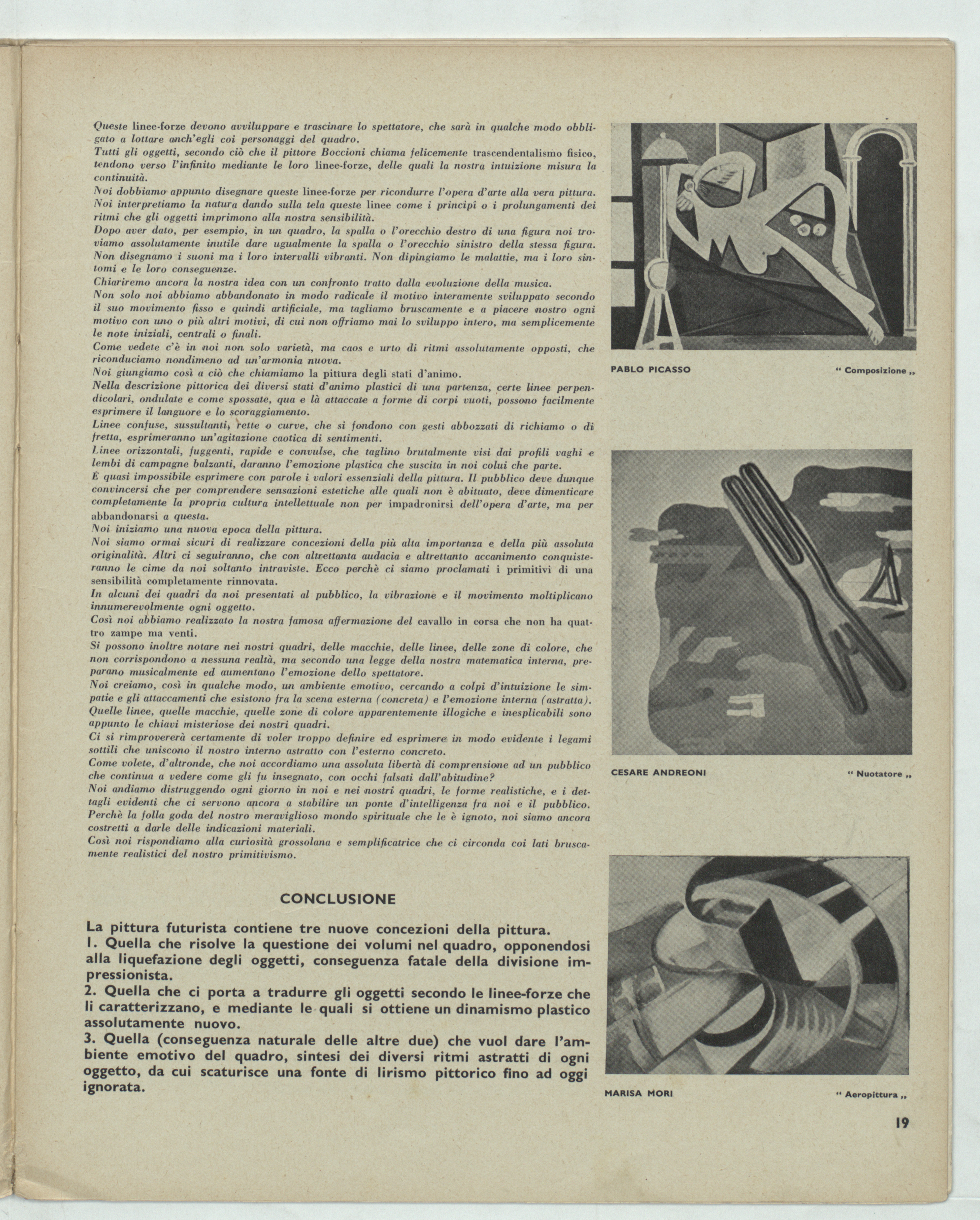 Queste linee-forze devono avviluppare e trascinare lo spettatore, che sarà in qualche modo obbligato a lottare anch'egli coi personaggi del quadro.
Tutti gli oggetti, secondo ciò che il pittore Boccioni chiama felicemente trascendentalismo fisico, tendono verso l'infinito mediante le loro linee-forze, delle quali la nostra intuizione misura la continuità.
Noi dobbiamo appunto disegnare queste linee-forze per ricondurre l'opera d'arte alla vera pittura.
Noi interpretiamo la natura dando sulla tela queste linee come i principî o i prolungamenti dei ritmi che gli oggetti imprimono alla nostra sensibilità.
Dopo aver dato, per esempio, in un quadro, la spalla o l'orecchio destro di una figura noi troviamo assolutamente inutile dare ugualmente la spalla o l'orecchio sinistro della stessa figura.
Non disegnamo i suoni ma i loro intervalli vibranti. Non dipingiamo le malattie, ma i loro sintomi e le loro conseguenze.
Chiariremo ancora la nostra idea con un confronto tratto dalla evoluzione della musica.
Non solo noi abbiamo abbandonato in modo radicale il motivo interamente sviluppato secondo il suo movimento fisso e quindi artificiale, ma tagliamo bruscamente e a piacere nostro ogni motivo con uno o più altri motivi, di cui non offriamo mai lo sviluppo intero, ma semplicemente le note iniziali, centrali o finali.
Come vedete c'è in noi non solo varietà, ma caos e urto di ritmi assolutamente opposti, che riconduciamo nondimeno ad un'armonia nuova.
Noi giungiamo così a ciò che chiamiamo la pittura degli stati d'animo.
Nella descrizione pittorica dei diversi stati d'animo plastici di una partenza, certe linee perpendicolari, ondulate e come spossate, qua e là attaccate a forme di corpi vuoti, possono facilmente esprimere il languore e lo scoraggiamento.
Linee confuse, sussultanti, rette o curve, che si fondono con gesti abbozzati di richiamo o di fretta, esprimeranno un'agitazione caotica di sentimenti.
Linee orizzontali, fuggenti, rapide e convulse, che taglino brutalmente visi dai profili vaghi e lembi di campagne balzanti, daranno l'emozione plastica che suscita in noi colui che parte.
È quasi impossibile esprimere con parole i valori essenziali della pittura. Il pubblico deve dunque convincersi che per comprendere sensazioni estetiche alle quali non è abituato, deve dimenticare completamente la propria cultura intellettuale non per impadronirsi dell'opera d'arte, ma per abbandonarsi a questa.
Noi iniziamo una nuova epoca della pittura.
Noi siamo ormai sicuri di realizzare concezioni della più alta importanza e della più assoluta originalità. Altri ci seguiranno, che con altrettanta audacia e altrettanto accanimento conquisteranno le cime da noi soltanto intraviste. Ecco perchè ci siamo proclamati i primitivi di una sensibilità completamente rinnovata.
In alcuni dei quadri da noi presentati al pubblico, la vibrazione e il movimento moltiplicano innumerevolmente ogni oggetto.
Così noi abbiamo realizzato la nostra famosa affermazione del cavallo in corsa che non ha quattro zampe ma venti.
Si possono inoltre notare nei nostri quadri, delle macchie, delle linee, delle zone di colore, che non corrispondono a nessuna realtà, ma secondo una legge della nostra matematica interna, preparano musicalmente ed aumentano l'emozione dello spettatore.
Noi creiamo, così in qualche modo, un ambiente emotivo, cercando a colpi d'intuizione le simpatie e gli attaccamenti che esistono fra la scena esterna (concreta) e l'emozione interna (astratta).
Quelle linee, quelle macchie, quelle zone di colore apparentemente illogiche e inesplicabili sono appunto le chiavi misteriose dei nostri quadri.
Ci si rimprovererà certamente di voler troppo definire ed esprimere in modo evidente i legami sottili che uniscono il nostro interno astratto con l'esterno concreto.
Come volete, d'altronde, che noi accordiamo una assoluta libertà di comprensione ad un pubblico che continua a vedere come gli fu insegnato, con occhi falsati dall'abitudine?
Noi andiamo distruggendo ogni giorno in noi e nei nostri quadri, le forme realistiche, e i dettagli evidenti che ci servono ancora a stabilire un ponte d'intelligenza fra noi e il pubblico.
Perchè la folla goda del nostro meraviglioso mondo spirituale che le è ignoto, noi siamo ancora costretti a darle delle indicazioni materiali.
Così noi rispondiamo alla curiosità grossolana e semplificatrice che ci circonda coi lati bruscamente realistici del nostro primitivismo.

CONCLUSIONE

La pittura futurista contiene tre nuove concezioni della pittura.
1. Quella che risolve la questione dei volumi nel quadro, opponendosi alla liquefazione degli oggetti, conseguenza fatale della divisione impressionista.
2. Quella che ci porta a tradurre gli oggetti secondo le linee-forze che li caratterizzano, e mediante le quali si ottiene un dinamismo plastico assolutamente nuovo.
3. Quella (conseguenza naturale delle altre due) che vuol dare l'ambiente emotivo del quadro, sintesi dei diversi ritmi astratti di ogni oggetto, da cui scaturisce una fonte di lirismo pittorico fino ad oggi ignorata.

PABLO PICASSO " Composizione „

CESARE ANDREONI " Nuotatore „

MARISA MORI " Aeropittura „

19